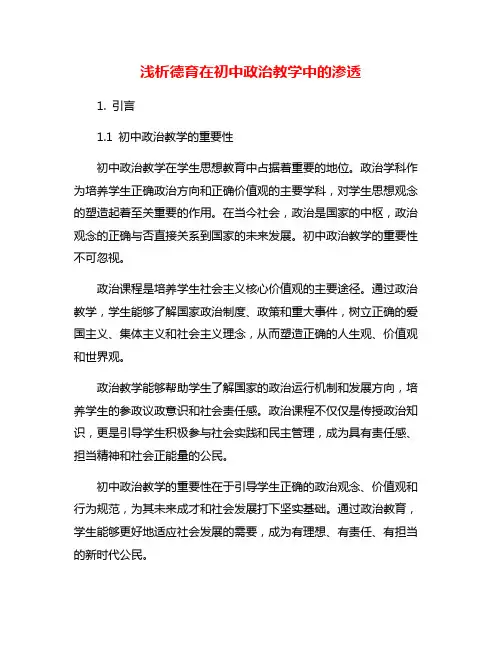 浅析德育在初中政治教学中的渗透

1. 引言

1.1 初中政治教学的重要性

初中政治教学在学生思想教育中占据着重要的地位。政治学科作为培养学生正确政治方向和正确价值观的主要学科，对学生思想观念的塑造起着至关重要的作用。在当今社会，政治是国家的中枢，政治观念的正确与否直接关系到国家的未来发展。初中政治教学的重要性不可忽视。

政治课程是培养学生社会主义核心价值观的主要途径。通过政治教学，学生能够了解国家政治制度、政策和重大事件，树立正确的爱国主义、集体主义和社会主义理念，从而塑造正确的人生观、价值观和世界观。

政治教学能够帮助学生了解国家的政治运行机制和发展方向，培养学生的参政议政意识和社会责任感。政治课程不仅仅是传授政治知识，更是引导学生积极参与社会实践和民主管理，成为具有责任感、担当精神和社会正能量的公民。

初中政治教学的重要性在于引导学生正确的政治观念、价值观和行为规范，为其未来成才和社会发展打下坚实基础。通过政治教育，学生能够更好地适应社会发展的需要，成为有理想、有责任、有担当的新时代公民。